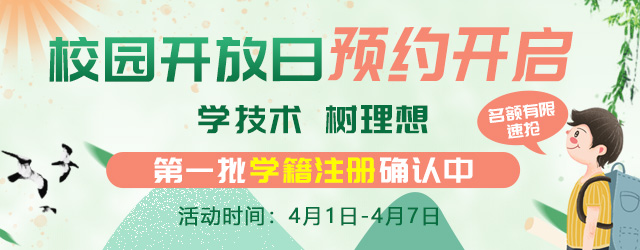 校园开放日预约开启

学技术 树理想

名额有限
速抢

第一批学籍注册确认中

活动时间：4月1日-4月7日